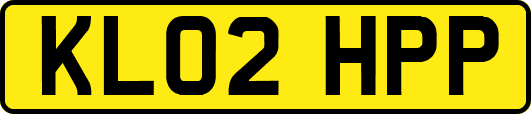 KL02 HPP